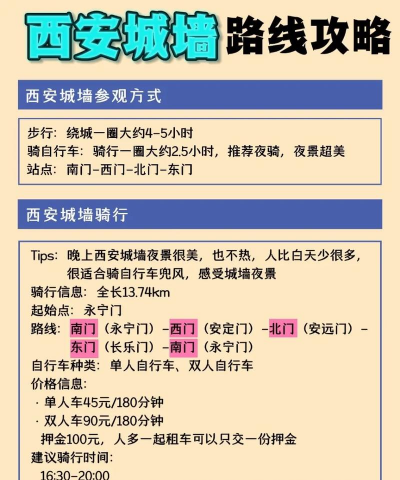 西安城墙路线攻略

西安城墙参观方式

步行：绕城一圈大约4-5小时
骑自行车：骑行一圈大约2.5小时，推荐夜骑，夜景超美
站点：南门-西门-北门-东门

西安城墙骑行

Tips：晚上西安城墙夜景很美，也不热，人比白天少很多，很适合骑自行车兜风，感受城墙夜景
骑行信息：全长13.74km
起始点：永宁门
路线：南门（永宁门）-西门（安定门）-北门（安远门）-东门（长乐门）-南门（永宁门）
自行车种类：单人自行车、双人自行车
价格信息：
· 单人车45元/180分钟
· 双人车90元/180分钟
押金100元，人多一起租车可以只交一份押金
建议骑行时间：
16:30-20:00